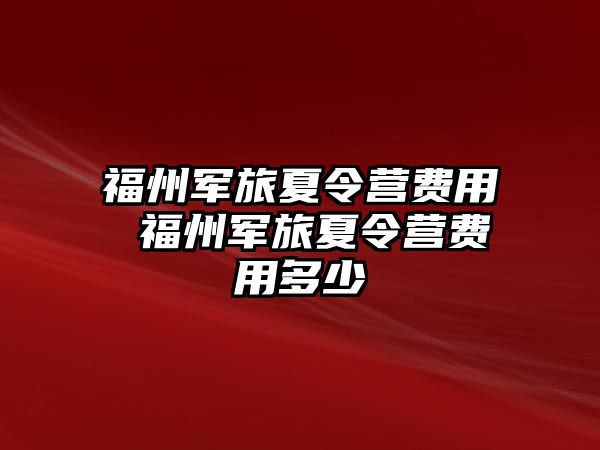 福州军旅夏令营费用 福州军旅夏令营费用多少